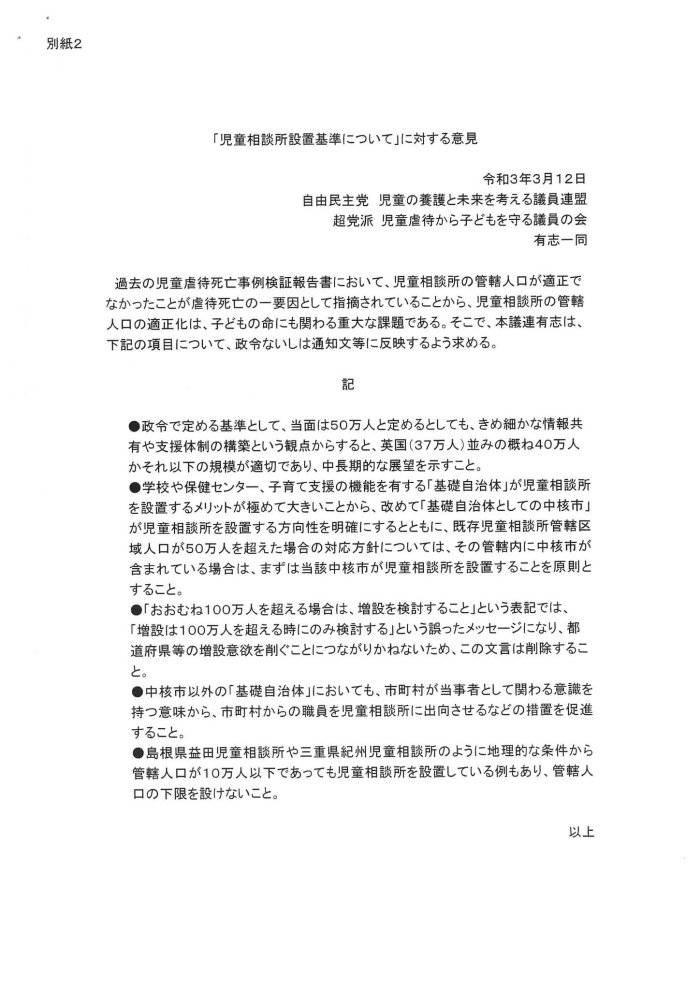 別紙2

「児童相談所設置基準について」に対する意見

令和3年3月12日
自由民主党　児童の養護と未来を考える議員連盟
超党派　児童虐待から子どもを守る議員の会
有志一同

過去の児童虐待死亡事例検証報告書において、児童相談所の管轄人口が適正でなかったことが虐待死亡の一要因として指摘されていることから、児童相談所の管轄人口の適正化は、子どもの命にも関わる重大な課題である。そこで、本議連有志は、下記の項目について、政令ないしは通知文等に反映するよう求める。

記

●政令で定める基準として、当面は50万人と定めるとしても、きめ細かな情報共有や支援体制の構築という観点からすると、英国（37万人）並みの概ね40万人かそれ以下の規模が適切であり、中長期的な展望を示すこと。
●学校や保健センター、子育て支援の機能を有する「基礎自治体」が児童相談所を設置するメリットが極めて大きいことから、改めて「基礎自治体としての中核市」が児童相談所を設置する方向性を明確にするとともに、既存児童相談所管轄区域人口が50万人を超えた場合の対応方針については、その管轄内に中核市が含まれている場合は、まずは当該中核市が児童相談所を設置することを原則とすること。
●「おおむね100万人を超える場合は、増設を検討すること」という表記では、「増設は100万人を超える時にのみ検討する」という誤ったメッセージになり、都道府県等の増設意欲を削ぐことにつながりかねないため、この文言は削除すること。
●中核市以外の「基礎自治体」においても、市町村が当事者として関わる意識を持つ意味から、市町村からの職員を児童相談所に出向させるなどの措置を促進すること。
●島根県益田児童相談所や三重県紀州児童相談所のように地理的な条件から管轄人口が10万人以下であっても児童相談所を設置している例もあり、管轄人口の下限を設けないこと。

以上